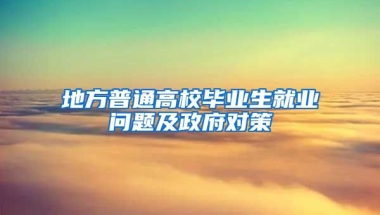 地方普通高校毕业生就业问题及政府对策